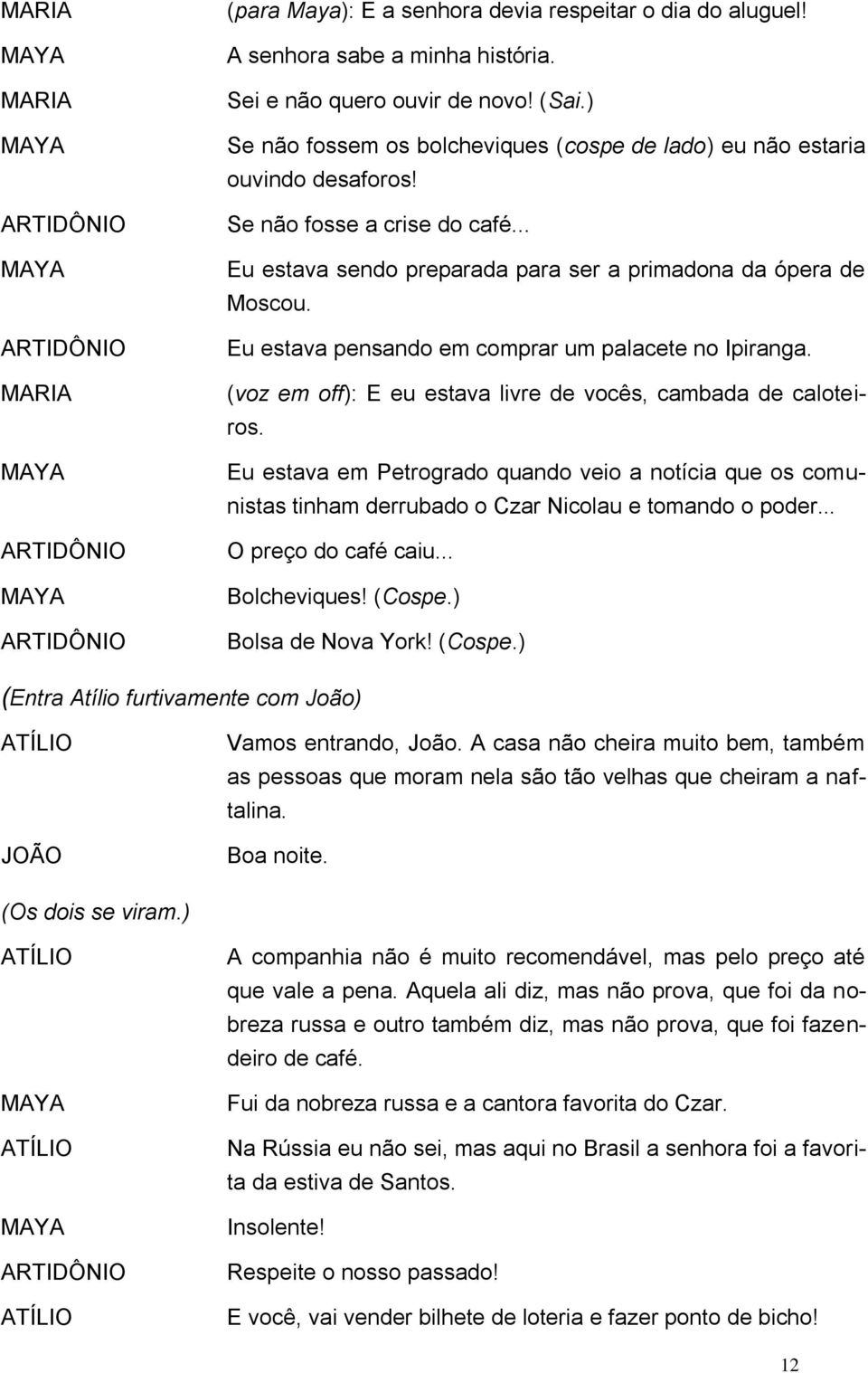 MARIA (para Maya): E a senhora devia respeitar o dia do aluguel!

MAYA A senhora sabe a minha história.

MARIA Sei e não quero ouvir de novo! (Sai.)

MAYA Se não fossem os bolcheviques (cospe de lado) eu não estaria ouvindo desaforos!

ARTIDÔNIO Se não fosse a crise do café...

MAYA Eu estava sendo preparada para ser a primadona da ópera de Moscou.

ARTIDÔNIO Eu estava pensando em comprar um palacete no Ipiranga.

MARIA (voz em off): E eu estava livre de vocês, cambada de caloteiros.

MAYA Eu estava em Petrogrado quando veio a notícia que os comunistas tinham derrubado o Czar Nicolau e tomando o poder...

ARTIDÔNIO O preço do café caiu...

MAYA Bolcheviques! (Cospe.)

ARTIDÔNIO Bolsa de Nova York! (Cospe.)

(Entra Atílio furtivamente com João)

ATÍLIO Vamos entrando, João. A casa não cheira muito bem, também as pessoas que moram nela são tão velhas que cheiram a naftalina.

JOÃO Boa noite.

(Os dois se viram.)

ATÍLIO A companhia não é muito recomendável, mas pelo preço até que vale a pena. Aquela ali diz, mas não prova, que foi da nobreza russa e outro também diz, mas não prova, que foi fazendeiro de café.

MAYA Fui da nobreza russa e a cantora favorita do Czar.

ATÍLIO Na Rússia eu não sei, mas aqui no Brasil a senhora foi a favorita da estiva de Santos.

MAYA Insolente!

ARTIDÔNIO Respeite o nosso passado!

ATÍLIO E você, vai vender bilhete de loteria e fazer ponto de bicho!

12